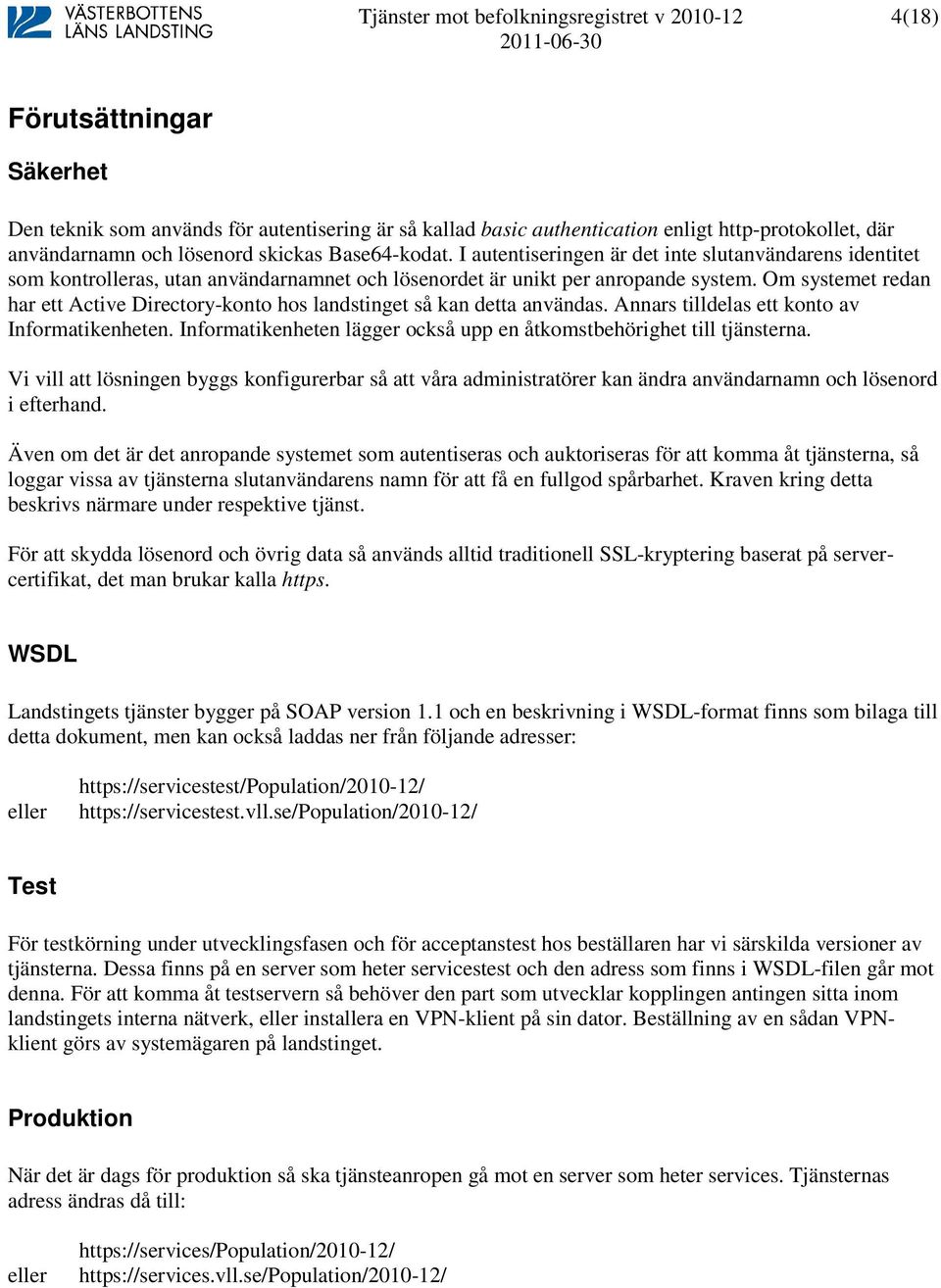 VÄSTERBOTTENS LÄNS LANDSTING

Tjänster mot befolkningsregistret v 2010-12
2011-06-30

4(18)

Förutsättningar

Säkerhet

Den teknik som används för autentisering är så kallad basic authentication enligt http-protokollet, där användarnamn och lösenord skickas Base64-kodat. I autentiseringen är det inte slutanvändarens identitet som kontrolleras, utan användarnamnet och lösenordet är unikt per anropande system. Om systemet redan har ett Active Directory-konto hos landstinget så kan detta användas. Annars tilldelas ett konto av Informatikenheten. Informatikenheten lägger också upp en åtkomstbehörighet till tjänsterna.

Vi vill att lösningen byggs konfigurerbar så att våra administratörer kan ändra användarnamn och lösenord i efterhand.

Även om det är det anropande systemet som autentiseras och auktoriseras för att komma åt tjänsterna, så loggar vissa av tjänsterna slutanvändarens namn för att få en fullgod spårbarhet. Kraven kring detta beskrivs närmare under respektive tjänst.

För att skydda lösenord och övrig data så används alltid traditionell SSL-kryptering baserat på servercertifikat, det man brukar kalla https.

WSDL

Landstingets tjänster bygger på SOAP version 1.1 och en beskrivning i WSDL-format finns som bilaga till detta dokument, men kan också laddas ner från följande adresser:

https://servicestest/Population/2010-12/
eller https://servicestest.vll.se/Population/2010-12/

Test

För testkörning under utvecklingsfasen och för acceptanstest hos beställaren har vi särskilda versioner av tjänsterna. Dessa finns på en server som heter servicestest och den adress som finns i WSDL-filen går mot denna. För att komma åt testservern så behöver den part som utvecklar kopplingen antingen sitta inom landstingets interna nätverk, eller installera en VPN-klient på sin dator. Beställning av en sådan VPN-klient görs av systemägaren på landstinget.

Produktion

När det är dags för produktion så ska tjänsteanropen gå mot en server som heter services. Tjänsternas adress ändras då till:

https://services/Population/2010-12/
eller https://services.vll.se/Population/2010-12/